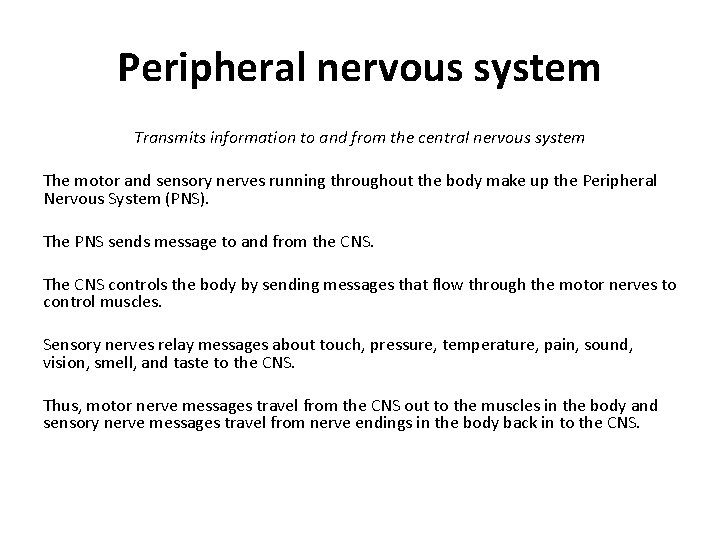 Peripheral nervous system

Transmits information to and from the central nervous system

The motor and sensory nerves running throughout the body make up the Peripheral Nervous System (PNS).

The PNS sends message to and from the CNS.

The CNS controls the body by sending messages that flow through the motor nerves to control muscles.

Sensory nerves relay messages about touch, pressure, temperature, pain, sound, vision, smell, and taste to the CNS.

Thus, motor nerve messages travel from the CNS out to the muscles in the body and sensory nerve messages travel from nerve endings in the body back in to the CNS.